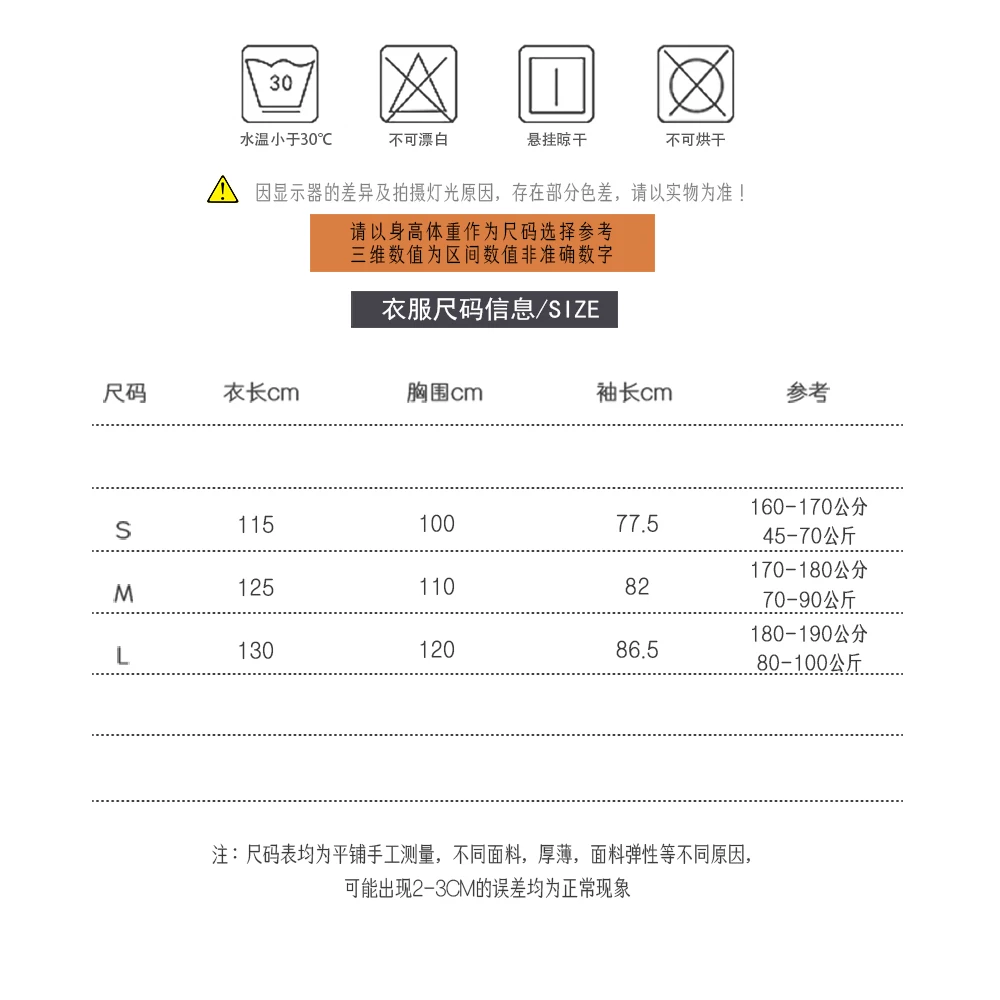 30

水温小于30℃

不可漂白

悬挂晾干

不可烘干

因显示器的差异及拍摄灯光原因，存在部分色差，请以实物为准！

请以身高体重作为尺码选择参考
三维数值为区间数值非准确数字

衣服尺码信息/SIZE

| 尺码 | 衣长cm | 胸围cm | 袖长cm | 参考 |
|---|---|---|---|---|
| S | 115 | 100 | 77.5 | 160-170公分 45-70公斤 |
| M | 125 | 110 | 82 | 170-180公分 70-90公斤 |
| L | 130 | 120 | 86.5 | 180-190公分 80-100公斤 |

注：尺码表均为平铺手工测量，不同面料，厚薄，面料弹性等不同原因，可能出现2-3CM的误差均为正常现象